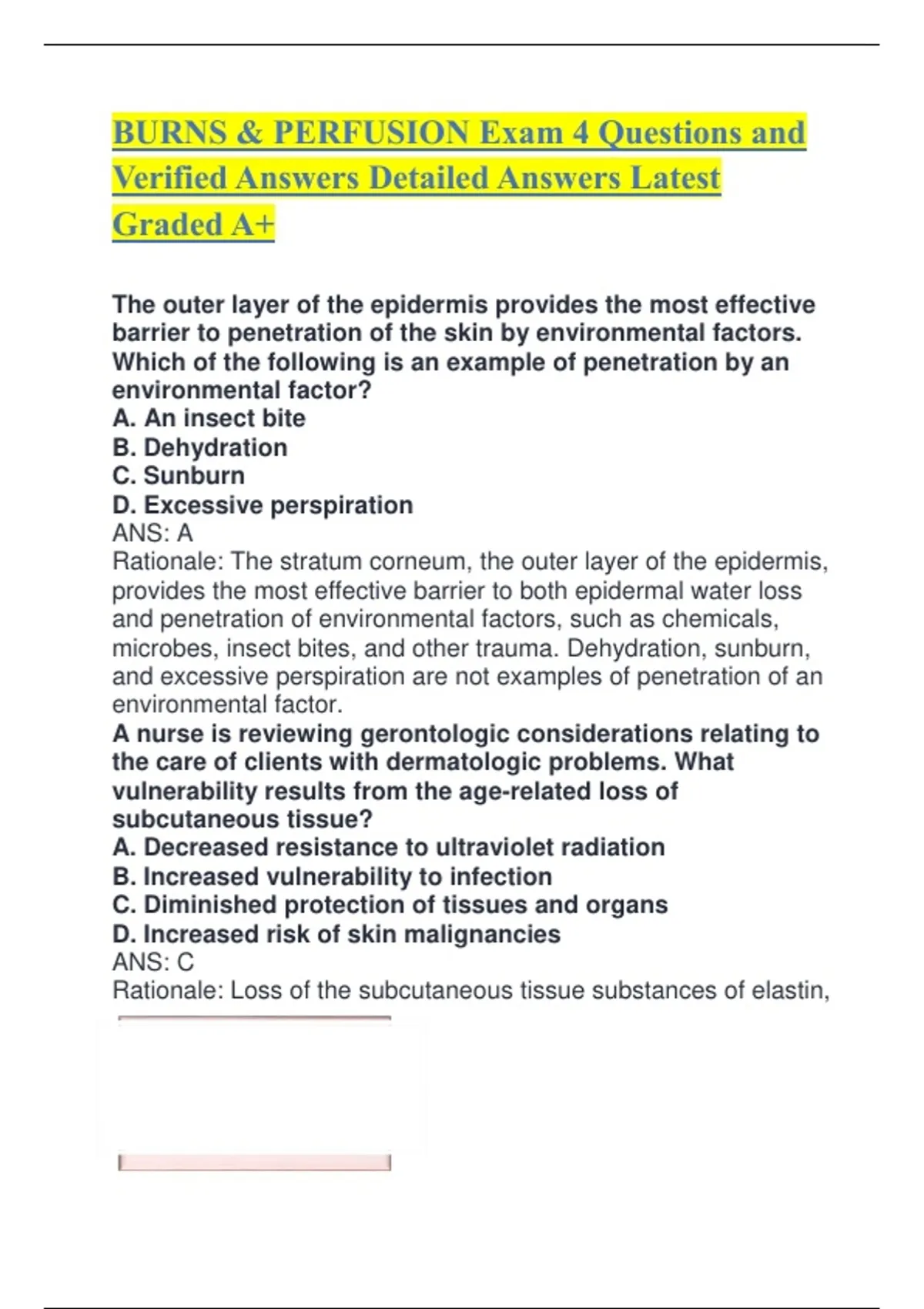 BURNS & PERFUSION Exam 4 Questions and Verified Answers Detailed Answers Latest Graded A+

The outer layer of the epidermis provides the most effective barrier to penetration of the skin by environmental factors. Which of the following is an example of penetration by an environmental factor?
A. An insect bite
B. Dehydration
C. Sunburn
D. Excessive perspiration
ANS: A
Rationale: The stratum corneum, the outer layer of the epidermis, provides the most effective barrier to both epidermal water loss and penetration of environmental factors, such as chemicals, microbes, insect bites, and other trauma. Dehydration, sunburn, and excessive perspiration are not examples of penetration of an environmental factor.
A nurse is reviewing gerontologic considerations relating to the care of clients with dermatologic problems. What vulnerability results from the age-related loss of subcutaneous tissue?
A. Decreased resistance to ultraviolet radiation
B. Increased vulnerability to infection
C. Diminished protection of tissues and organs
D. Increased risk of skin malignancies
ANS: C
Rationale: Loss of the subcutaneous tissue substances of elastin,